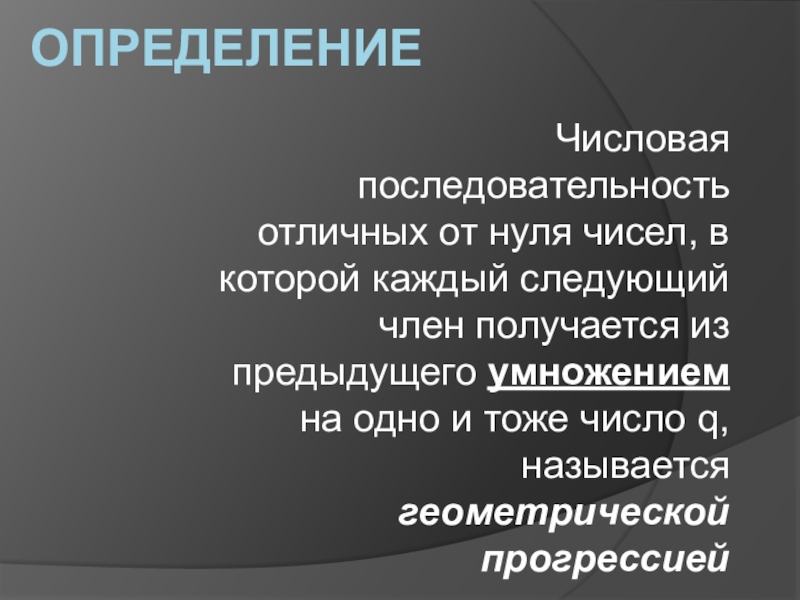 ОПРЕДЕЛЕНИЕ

Числовая последовательность отличных от нуля чисел, в которой каждый следующий член получается из предыдущего умножением на одно и тоже число q, называется геометрической прогрессией